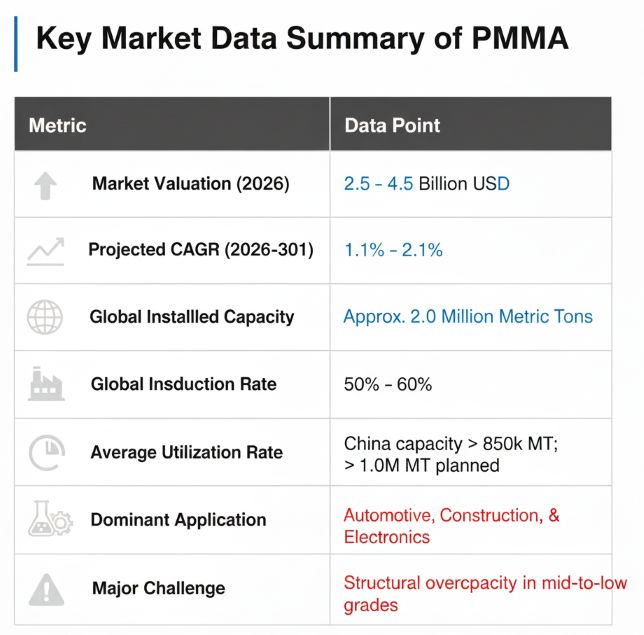 Key Market Data Summary of PMMA

| Metric | Data Point |
|---|---|
| Market Valuation (2026) | 2.5 - 4.5 Billion USD |
| Projected CAGR (2026-301) | 1.1% - 2.1% |
| Global Installled Capacity | Approx. 2.0 Million Metric Tons |
| Global Insduction Rate | 50% - 60% |
| Average Utilization Rate | China capacity > 850k MT; > 1.0M MT planned |
| Dominant Application | Automotive, Construction, & Electronics |
| Major Challenge | Structural overcpacity in mid-to-low grades |